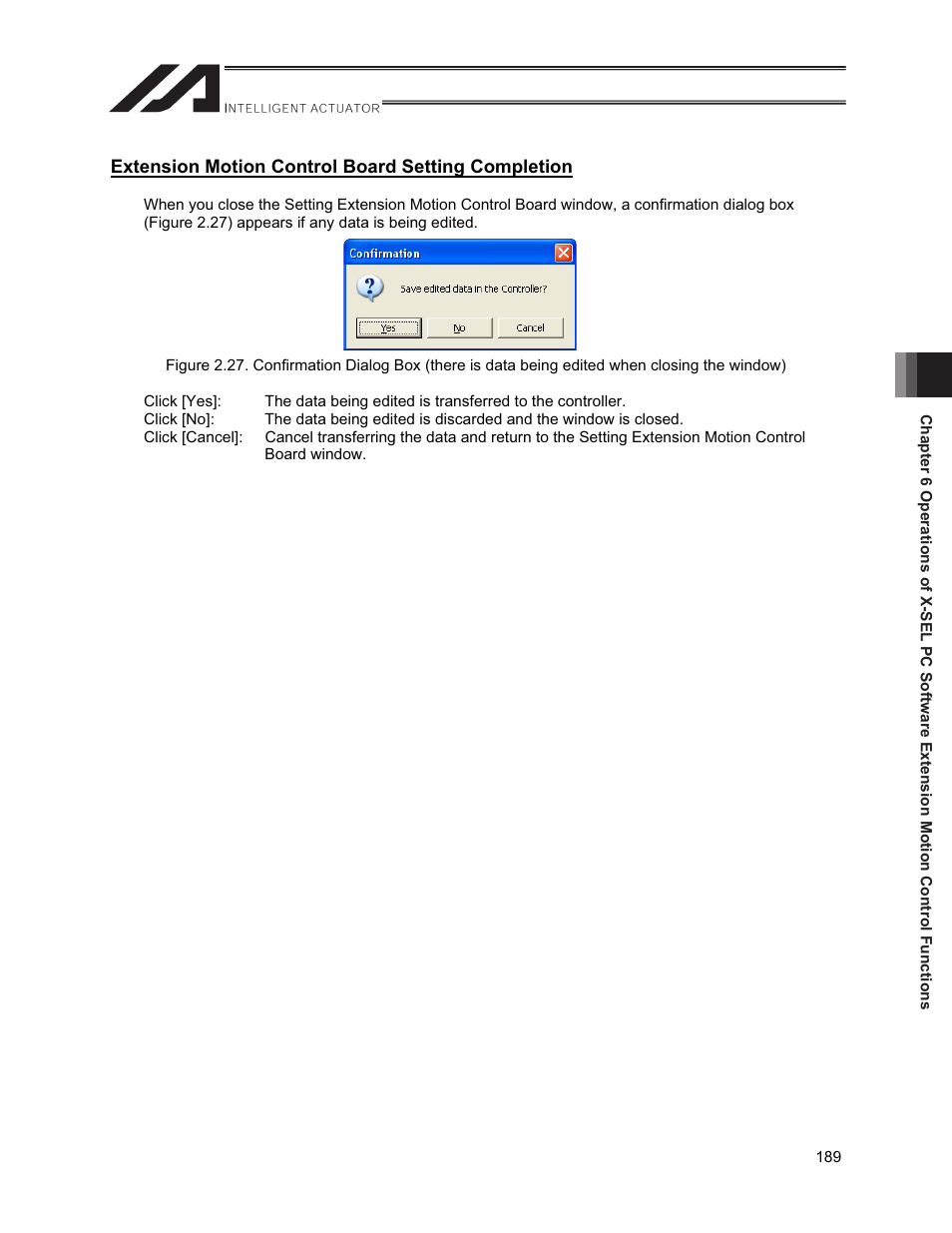 INTELLIGENT ACTUATOR

Extension Motion Control Board Setting Completion

When you close the Setting Extension Motion Control Board window, a confirmation dialog box (Figure 2.27) appears if any data is being edited.

Confirmation

Save edited data in the Controller?

Yes No Cancel

Figure 2.27. Confirmation Dialog Box (there is data being edited when closing the window)

Click [Yes]: The data being edited is transferred to the controller.
Click [No]: The data being edited is discarded and the window is closed.
Click [Cancel]: Cancel transferring the data and return to the Setting Extension Motion Control Board window.

Chapter 6 Operations of X-SEL PC Software Extension Motion Control Functions

189